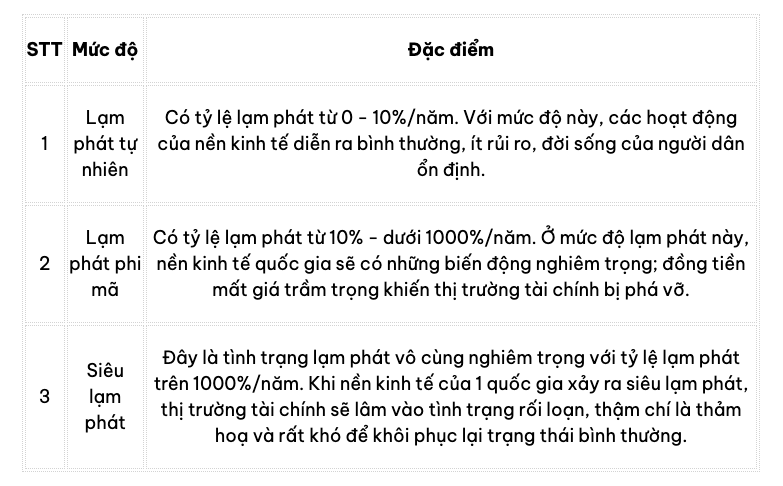 | STT | Mức độ | Đặc điểm |
|---|---|---|
| 1 | Lạm phát tự nhiên | Có tỷ lệ lạm phát từ 0 - 10%/năm. Với mức độ này, các hoạt động của nền kinh tế diễn ra bình thường, ít rủi ro, đời sống của người dân ổn định. |
| 2 | Lạm phát phi mã | Có tỷ lệ lạm phát từ 10% - dưới 1000%/năm. Ở mức độ lạm phát này, nền kinh tế quốc gia sẽ có những biến động nghiêm trọng; đồng tiền mất giá trầm trọng khiến thị trường tài chính bị phá vỡ. |
| 3 | Siêu lạm phát | Đây là tình trạng lạm phát vô cùng nghiêm trọng với tỷ lệ lạm phát trên 1000%/năm. Khi nền kinh tế của 1 quốc gia xảy ra siêu lạm phát, thị trường tài chính sẽ lâm vào tình trạng rối loạn, thậm chí là thảm hoạ và rất khó để khôi phục lại trạng thái bình thường. |